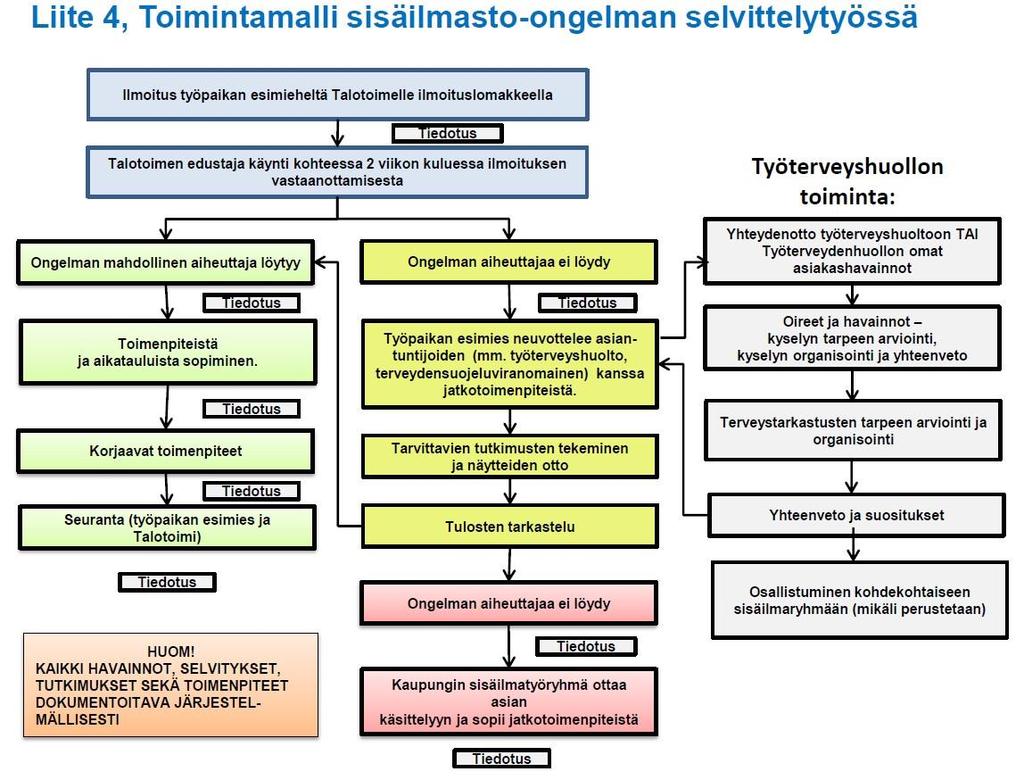 Liite 4, Toimintamalli sisäilmasto-ongelman selvittelytyössä

Ilmoitus työpaikan esimieheltä Talotoimelle ilmoituslomakkeella

Tiedotus

Talotoimen edustaja käynti kohteessa 2 viikon kuluessa ilmoituksen vastaanottamisesta

Ongelman mahdollinen aiheuttaja löytyy

Tiedotus

Toimenpiteistä ja aikatauluista sopiminen.

Tiedotus

Korjaavat toimenpiteet

Tiedotus

Seuranta (työpaikan esimies ja Talotoimi)

Tiedotus

HUOM! KAIKKI HAVAINNOT, SELVITYKSET, TUTKIMUKSET SEKÄ TOIMENPITEET DOKUMENTOITAVA JÄRJESTELMÄLLISESTI

Ongelman aiheuttajaa ei löydy

Tiedotus

Työpaikan esimies neuvottelee asiantuntijoiden (mm. työterveyshuolto, terveydensuojeluviranomainen) kanssa jatkotoimenpiteistä.

Tarvittavien tutkimusten tekeminen ja näytteiden otto

Tulosten tarkastelu

Ongelman aiheuttajaa ei löydy

Tiedotus

Kaupungin sisäilmatyöryhmä ottaa asian käsittelyyn ja sopii jatkotoimenpiteistä

Tiedotus

Työterveyshuollon toiminta:

Yhteydenotto työterveyshuoltoon TAI Työterveydenhuollon omat asiakashavainnot

Oireet ja havainnot – kyselyn tarpeen arviointi, kyselyn organisointi ja yhteenveto

Terveystarkastusten tarpeen arviointi ja organisointi

Yhteenveto ja suositukset

Osallistuminen kohdekohtaiseen sisäilmaryhmään (mikäli perustetaan)